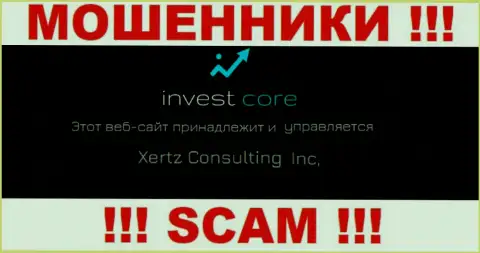 МОШЕННИКИ !!!

invest core

Этот веб-сайт принадлежит и управляется

Xertz Consulting Inc,

!!! SCAM !!!